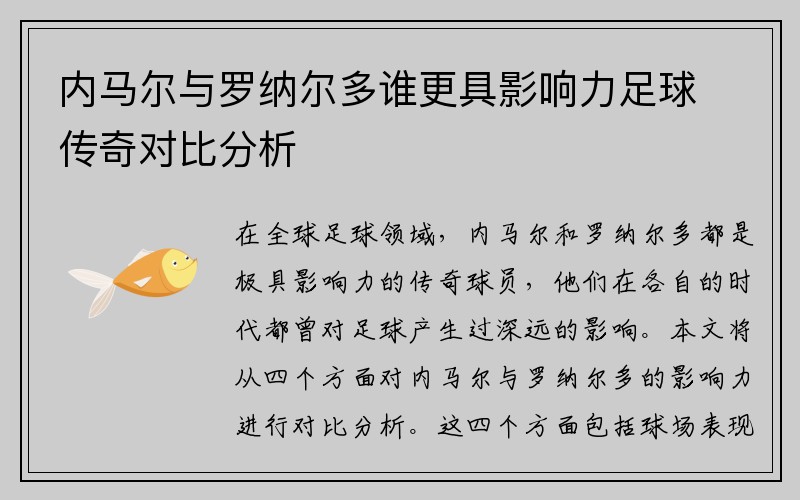 内马尔与罗纳尔多谁更具影响力足球传奇对比分析

在全球足球领域，内马尔和罗纳尔多都是极具影响力的传奇球员，他们在各自的时代都曾对足球产生过深远的影响。本文将从四个方面对内马尔与罗纳尔多的影响力进行对比分析。这四个方面包括球场表现